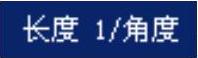 长度 1/角度